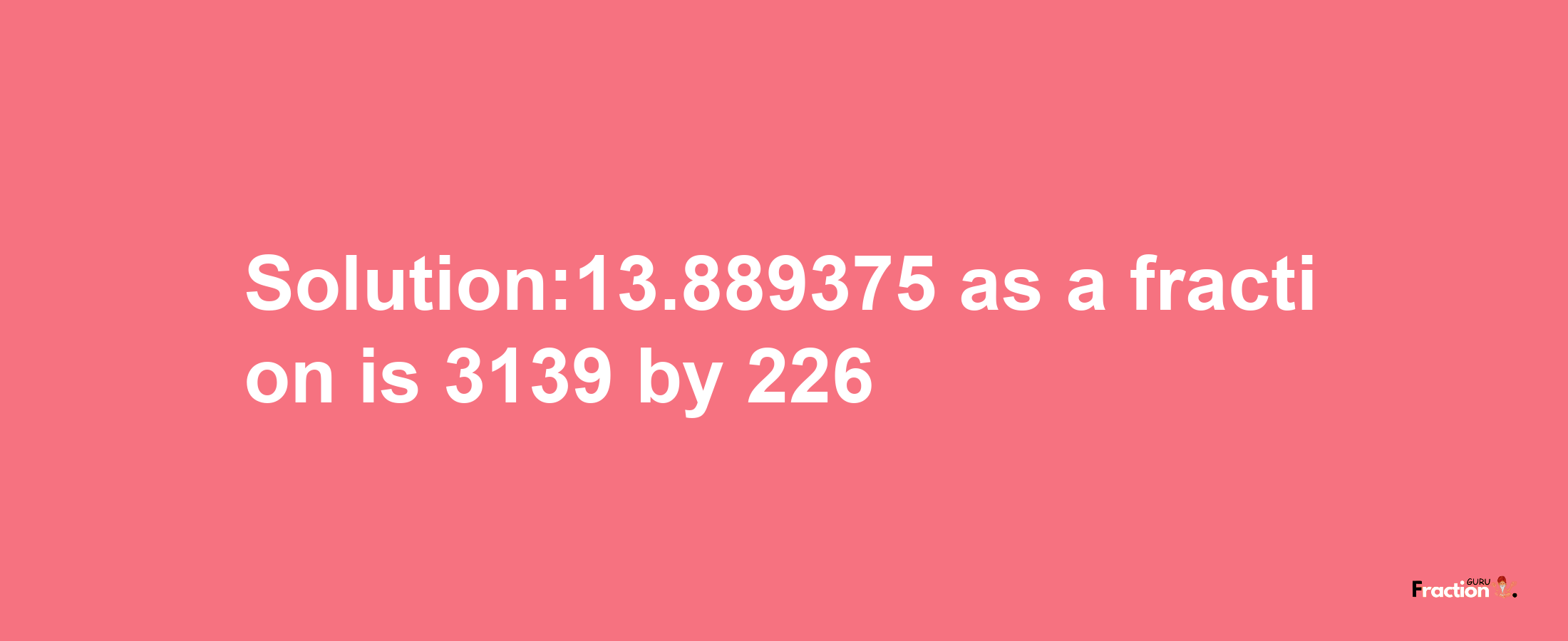 Solution:13.889375 as a fraction is 3139 by 226

Fraction GURU